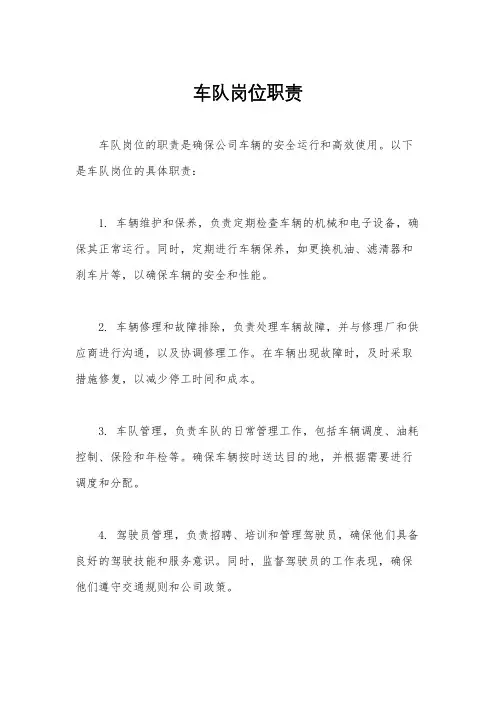 车队岗位职责

车队岗位的职责是确保公司车辆的安全运行和高效使用。以下是车队岗位的具体职责：

1. 车辆维护和保养，负责定期检查车辆的机械和电子设备，确保其正常运行。同时，定期进行车辆保养，如更换机油、滤清器和刹车片等，以确保车辆的安全和性能。

2. 车辆修理和故障排除，负责处理车辆故障，并与修理厂和供应商进行沟通，以及协调修理工作。在车辆出现故障时，及时采取措施修复，以减少停工时间和成本。

3. 车队管理，负责车队的日常管理工作，包括车辆调度、油耗控制、保险和年检等。确保车辆按时送达目的地，并根据需要进行调度和分配。

4. 驾驶员管理，负责招聘、培训和管理驾驶员，确保他们具备良好的驾驶技能和服务意识。同时，监督驾驶员的工作表现，确保他们遵守交通规则和公司政策。